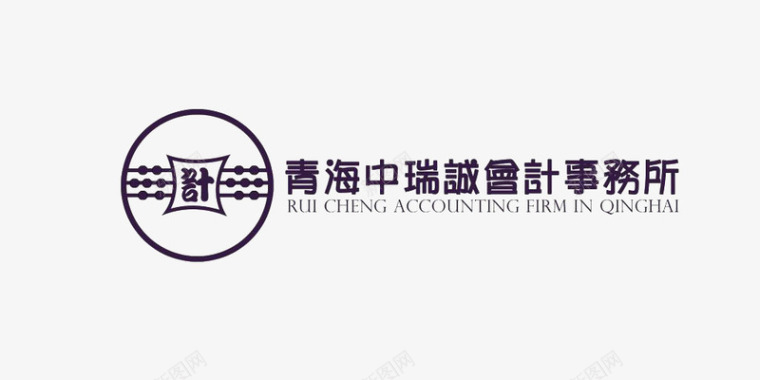 計

青海中瑞誠會計事務所
RUI CHENG ACCOUNTING FIRM IN QINGHAI